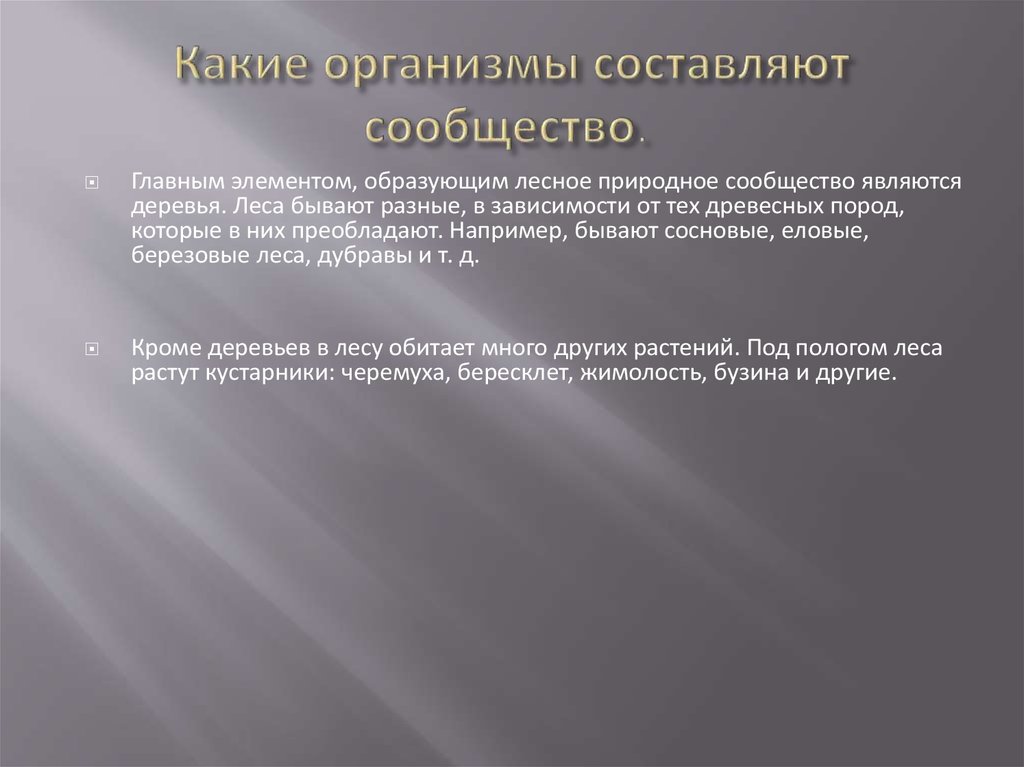 Какие организмы составляют сообщество.

Главным элементом, образующим лесное природное сообщество являются деревья. Леса бывают разные, в зависимости от тех древесных пород, которые в них преобладают. Например, бывают сосновые, еловые, березовые леса, дубравы и т. д.

Кроме деревьев в лесу обитает много других растений. Под пологом леса растут кустарники: черемуха, бересклет, жимолость, бузина и другие.